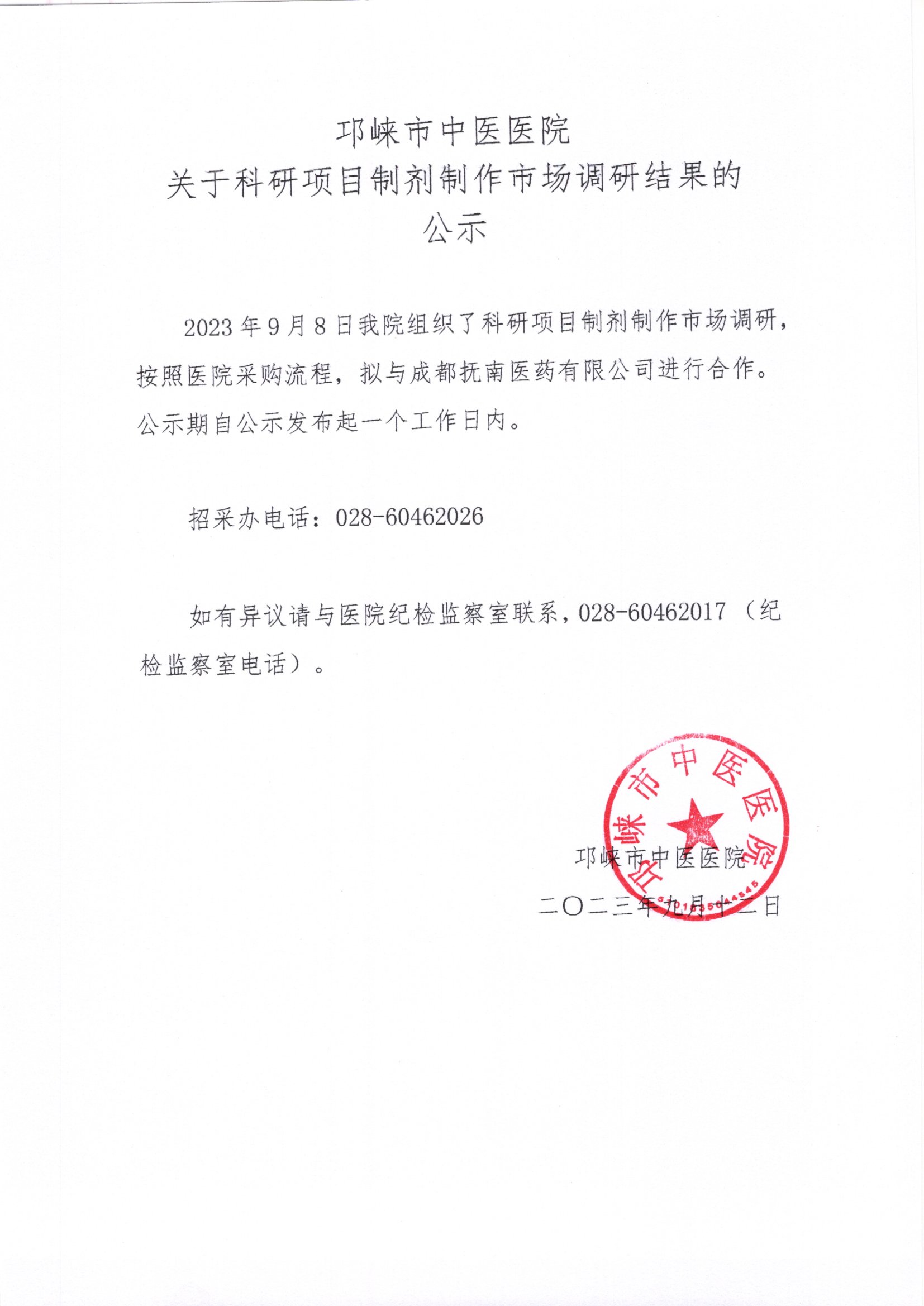 邛崃市中医医院
关于科研项目制剂制作市场调研结果的
公示

2023年9月8日我院组织了科研项目制剂制作市场调研，按照医院采购流程，拟与成都抚南医药有限公司进行合作。公示期自公示发布起一个工作日内。

招采办电话：028-60462026

如有异议请与医院纪检监察室联系，028-60462017（纪检监察室电话）。

邛崃市中医医院
邛崃市中医医院
二〇二三年九月十二日